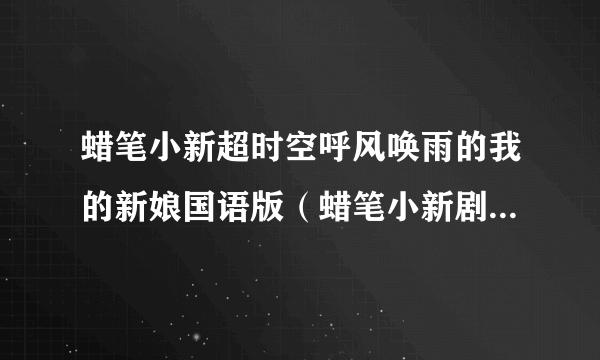 蜡笔小新超时空呼风唤雨的我的新娘国语版（蜡笔小新剧...